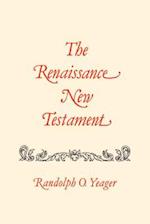 The Renaissance New Testament

Randolph O. Yeager